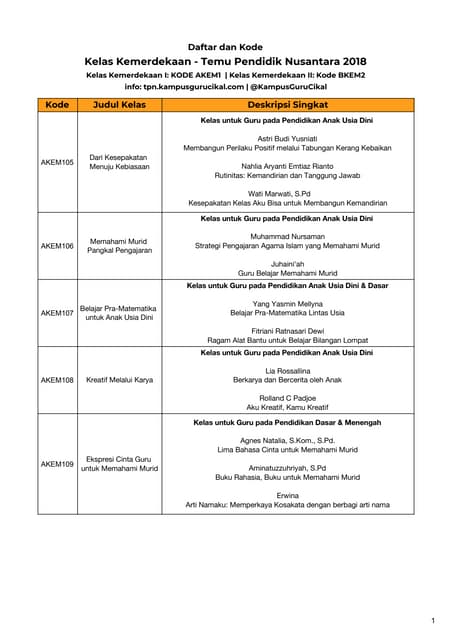 Daftar dan Kode

Kelas Kemerdekaan - Temu Pendidik Nusantara 2018

Kelas Kemerdekaan I: KODE AKEM1 | Kelas Kemerdekaan II: Kode BKEM2

info: tpn.kampusgurucikal.com | @KampusGuruCikal

| Kode | Judul Kelas | Deskripsi Singkat |
|---|---|---|
| AKEM105 | Dari Kesepakatan Menuju Kebiasaan | Kelas untuk Guru pada Pendidikan Anak Usia Dini<br><br>Astri Budi Yusniati<br>Membangun Perilaku Positif melalui Tabungan Kerang Kebaikan<br><br>Nahlia Aryanti Emtiaz Rianto<br>Rutinitas: Kemandirian dan Tanggung Jawab<br><br>Wati Marwati, S.Pd<br>Kesepakatan Kelas Aku Bisa untuk Membangun Kemandirian |
| AKEM106 | Memahami Murid Pangkal Pengajaran | Kelas untuk Guru pada Pendidikan Anak Usia Dini<br><br>Muhammad Nursaman<br>Strategi Pengajaran Agama Islam yang Memahami Murid<br><br>Juhaini'ah<br>Guru Belajar Memahami Murid |
| AKEM107 | Belajar Pra-Matematika untuk Anak Usia Dini | Kelas untuk Guru pada Pendidikan Anak Usia Dini & Dasar<br><br>Yang Yasmin Mellyna<br>Belajar Pra-Matematika Lintas Usia<br><br>Fitriani Ratnasari Dewi<br>Ragam Alat Bantu untuk Belajar Bilangan Lompat |
| AKEM108 | Kreatif Melalui Karya | Kelas untuk Guru pada Pendidikan Anak Usia Dini<br><br>Lia Rossallina<br>Berkarya dan Bercerita oleh Anak<br><br>Rolland C Padjoe<br>Aku Kreatif, Kamu Kreatif |
| AKEM109 | Ekspresi Cinta Guru untuk Memahami Murid | Kelas untuk Guru pada Pendidikan Dasar & Menengah<br><br>Agnes Natalia, S.Kom., S.Pd.<br>Lima Bahasa Cinta untuk Memahami Murid<br><br>Aminatuzzuhriyah, S.Pd<br>Buku Rahasia, Buku untuk Memahami Murid<br><br>Erwina<br>Arti Namaku: Memperkaya Kosakata dengan berbagi arti nama |

1